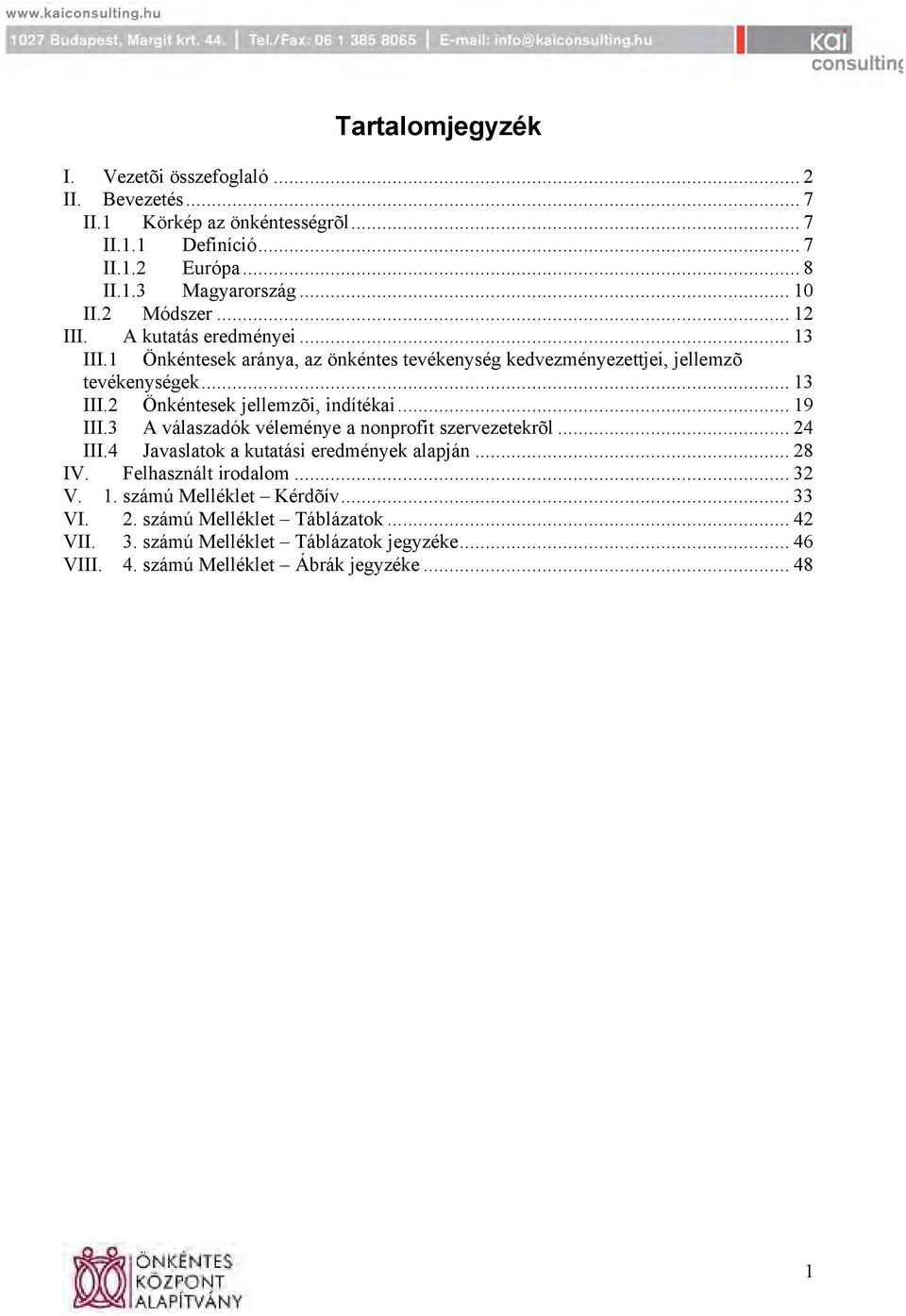 www.kaiconsulting.hu
1027 Budapest, Margit krt. 44. | Tel./Fax: 06 1 385 8065 | E-mail: info@kaiconsulting.hu
kai consulting

Tartalomjegyzék

I. Vezetõi összefoglaló ... 2
II. Bevezetés ... 7
II.1 Körkép az önkéntességrõl ... 7
II.1.1 Definíció ... 7
II.1.2 Európa ... 8
II.1.3 Magyarország ... 10
II.2 Módszer ... 12
III. A kutatás eredményei ... 13
III.1 Önkéntesek aránya, az önkéntes tevékenység kedvezményezettjei, jellemzõ tevékenységek ... 13
III.2 Önkéntesek jellemzõi, indítékai ... 19
III.3 A válaszadók véleménye a nonprofit szervezetekrõl ... 24
III.4 Javaslatok a kutatási eredmények alapján ... 28
IV. Felhasznált irodalom ... 32
V. 1. számú Melléklet – Kérdõív ... 33
VI. 2. számú Melléklet – Táblázatok ... 42
VII. 3. számú Melléklet – Táblázatok jegyzéke ... 46
VIII. 4. számú Melléklet – Ábrák jegyzéke ... 48

ÖNKÉNTES KÖZPONT ALAPÍTVÁNY

1